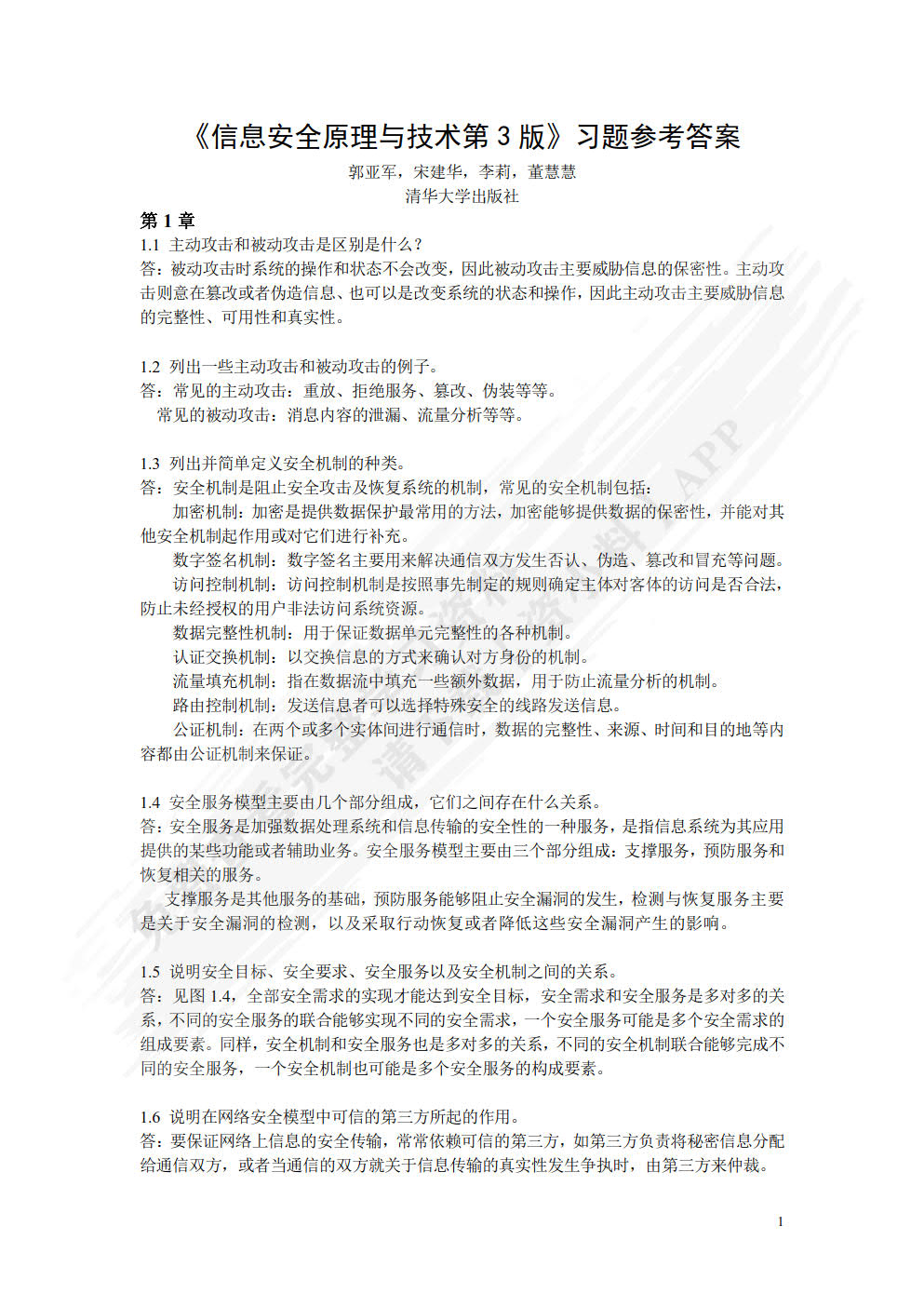 《信息安全原理与技术第 3 版》习题参考答案

郭亚军，宋建华，李莉，董慧慧
清华大学出版社

第 1 章

1.1 主动攻击和被动攻击是区别是什么？
答：被动攻击时系统的操作和状态不会改变，因此被动攻击主要威胁信息的保密性。主动攻击则意在篡改或者伪造信息、也可以是改变系统的状态和操作，因此主动攻击主要威胁信息的完整性、可用性和真实性。

1.2 列出一些主动攻击和被动攻击的例子。
答：常见的主动攻击：重放、拒绝服务、篡改、伪装等等。
常见的被动攻击：消息内容的泄漏、流量分析等等。

1.3 列出并简单定义安全机制的种类。
答：安全机制是阻止安全攻击及恢复系统的机制，常见的安全机制包括：
加密机制：加密是提供数据保护最常用的方法，加密能够提供数据的保密性，并能对其他安全机制起作用或对它们进行补充。
数字签名机制：数字签名主要用来解决通信双方发生否认、伪造、篡改和冒充等问题。
访问控制机制：访问控制机制是按照事先制定的规则确定主体对客体的访问是否合法，防止未经授权的用户非法访问系统资源。
数据完整性机制：用于保证数据单元完整性的各种机制。
认证交换机制：以交换信息的方式来确认对方身份的机制。
流量填充机制：指在数据流中填充一些额外数据，用于防止流量分析的机制。
路由控制机制：发送信息者可以选择特殊安全的线路发送信息。
公证机制：在两个或多个实体间进行通信时，数据的完整性、来源、时间和目的地等内容都由公证机制来保证。

1.4 安全服务模型主要由几个部分组成，它们之间存在什么关系。
答：安全服务是加强数据处理系统和信息传输的安全性的一种服务，是指信息系统为其应用提供的某些功能或者辅助业务。安全服务模型主要由三个部分组成：支撑服务，预防服务和恢复相关的服务。
支撑服务是其他服务的基础，预防服务能够阻止安全漏洞的发生，检测与恢复服务主要是关于安全漏洞的检测，以及采取行动恢复或者降低这些安全漏洞产生的影响。

1.5 说明安全目标、安全要求、安全服务以及安全机制之间的关系。
答：见图 1.4，全部安全需求的实现才能达到安全目标，安全需求和安全服务是多对多的关系，不同的安全服务的联合能够实现不同的安全需求，一个安全服务可能是多个安全需求的组成要素。同样，安全机制和安全服务也是多对多的关系，不同的安全机制联合能够完成不同的安全服务，一个安全机制也可能是多个安全服务的构成要素。

1.6 说明在网络安全模型中可信的第三方所起的作用。
答：要保证网络上信息的安全传输，常常依赖可信的第三方，如第三方负责将秘密信息分配给通信双方，或者当通信的双方就关于信息传输的真实性发生争执时，由第三方来仲裁。

1